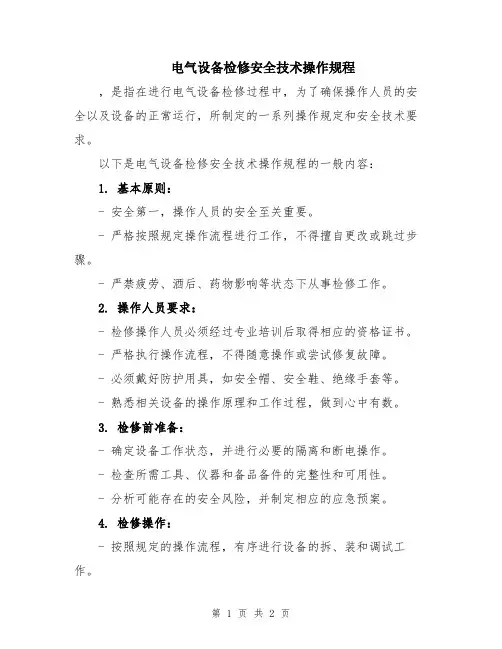 电气设备检修安全技术操作规程

，是指在进行电气设备检修过程中，为了确保操作人员的安全以及设备的正常运行，所制定的一系列操作规定和安全技术要求。

以下是电气设备检修安全技术操作规程的一般内容：

1. 基本原则：

- 安全第一，操作人员的安全至关重要。

- 严格按照规定操作流程进行工作，不得擅自更改或跳过步骤。

- 严禁疲劳、酒后、药物影响等状态下从事检修工作。

2. 操作人员要求：

- 检修操作人员必须经过专业培训后取得相应的资格证书。

- 严格执行操作流程，不得随意操作或尝试修复故障。

- 必须戴好防护用具，如安全帽、安全鞋、绝缘手套等。

- 熟悉相关设备的操作原理和工作过程，做到心中有数。

3. 检修前准备：

- 确定设备工作状态，并进行必要的隔离和断电操作。

- 检查所需工具、仪器和备品备件的完整性和可用性。

- 分析可能存在的安全风险，并制定相应的应急预案。

4. 检修操作：

- 按照规定的操作流程，有序进行设备的拆、装和调试工作。

第 1 页 共 2 页